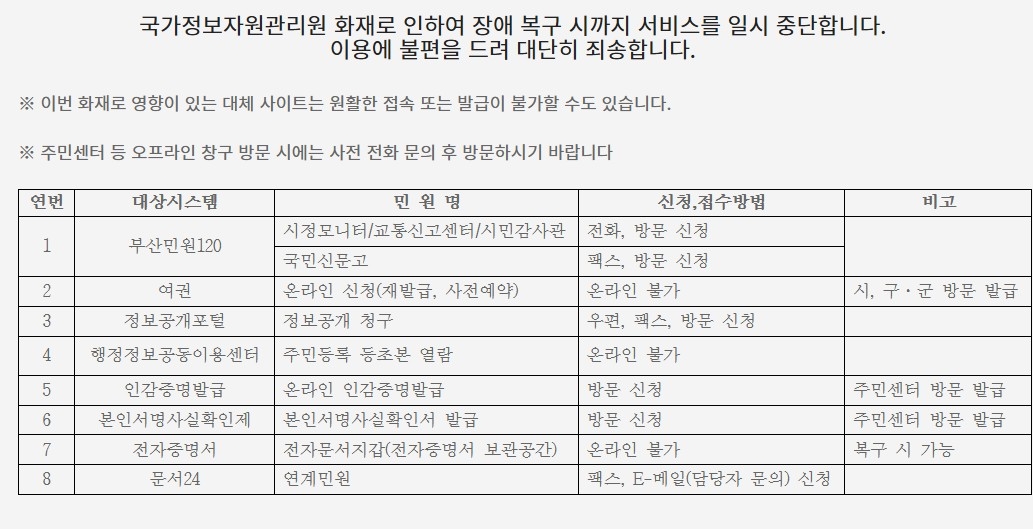 국가정보자원관리원 화재로 인하여 장애 복구 시까지 서비스를 일시 중단합니다.
이용에 불편을 드려 대단히 죄송합니다.

※ 이번 화재로 영향이 있는 대체 사이트는 원활한 접속 또는 발급이 불가할 수도 있습니다.

※ 주민센터 등 오프라인 창구 방문 시에는 사전 전화 문의 후 방문하시기 바랍니다

| 연번 | 대상시스템 | 민 원 명 | 신청,접수방법 | 비고 |
|---|---|---|---|---|
| 1 | 부산민원120 | 시정모니터/교통신고센터/시민감사관 | 전화, 방문 신청 | |
| | | 국민신문고 | 팩스, 방문 신청 | |
| 2 | 여권 | 온라인 신청(재발급, 사전예약) | 온라인 불가 | 시, 구·군 방문 발급 |
| 3 | 정보공개포털 | 정보공개 청구 | 우편, 팩스, 방문 신청 | |
| 4 | 행정정보공동이용센터 | 주민등록 등초본 열람 | 온라인 불가 | |
| 5 | 인감증명발급 | 온라인 인감증명발급 | 방문 신청 | 주민센터 방문 발급 |
| 6 | 본인서명사실확인제 | 본인서명사실확인서 발급 | 방문 신청 | 주민센터 방문 발급 |
| 7 | 전자증명서 | 전자문서지갑(전자증명서 보관공간) | 온라인 불가 | 복구 시 가능 |
| 8 | 문서24 | 연계민원 | 팩스, E-메일(담당자 문의) 신청 | |